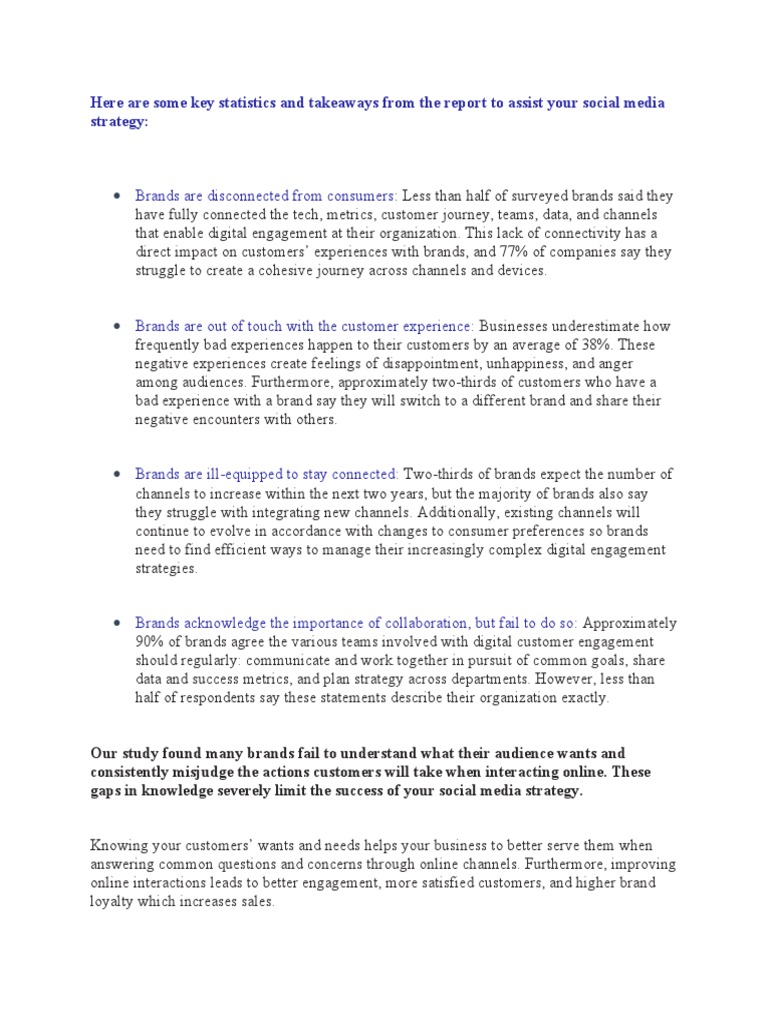 Here are some key statistics and takeaways from the report to assist your social media strategy:

• Brands are disconnected from consumers: Less than half of surveyed brands said they have fully connected the tech, metrics, customer journey, teams, data, and channels that enable digital engagement at their organization. This lack of connectivity has a direct impact on customers' experiences with brands, and 77% of companies say they struggle to create a cohesive journey across channels and devices.

• Brands are out of touch with the customer experience: Businesses underestimate how frequently bad experiences happen to their customers by an average of 38%. These negative experiences create feelings of disappointment, unhappiness, and anger among audiences. Furthermore, approximately two-thirds of customers who have a bad experience with a brand say they will switch to a different brand and share their negative encounters with others.

• Brands are ill-equipped to stay connected: Two-thirds of brands expect the number of channels to increase within the next two years, but the majority of brands also say they struggle with integrating new channels. Additionally, existing channels will continue to evolve in accordance with changes to consumer preferences so brands need to find efficient ways to manage their increasingly complex digital engagement strategies.

• Brands acknowledge the importance of collaboration, but fail to do so: Approximately 90% of brands agree the various teams involved with digital customer engagement should regularly: communicate and work together in pursuit of common goals, share data and success metrics, and plan strategy across departments. However, less than half of respondents say these statements describe their organization exactly.

Our study found many brands fail to understand what their audience wants and consistently misjudge the actions customers will take when interacting online. These gaps in knowledge severely limit the success of your social media strategy.

Knowing your customers' wants and needs helps your business to better serve them when answering common questions and concerns through online channels. Furthermore, improving online interactions leads to better engagement, more satisfied customers, and higher brand loyalty which increases sales.